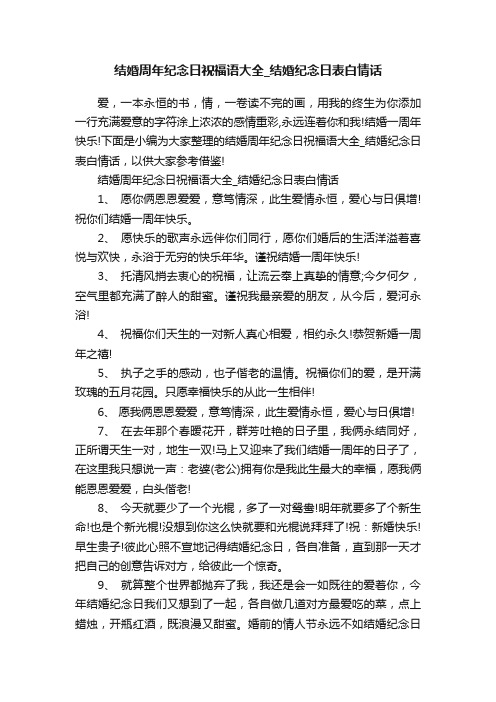 结婚周年纪念日祝福语大全_结婚纪念日表白情话

爱，一本永恒的书，情，一卷读不完的画，用我的终生为你添加一行充满爱意的字符涂上浓浓的感情重彩,永远连着你和我!结婚一周年快乐!下面是小编为大家整理的结婚周年纪念日祝福语大全_结婚纪念日表白情话，以供大家参考借鉴!

结婚周年纪念日祝福语大全_结婚纪念日表白情话

1、 愿你俩恩恩爱爱，意笃情深，此生爱情永恒，爱心与日俱增!祝你们结婚一周年快乐。

2、 愿快乐的歌声永远伴你们同行，愿你们婚后的生活洋溢着喜悦与欢快，永浴于无穷的快乐年华。谨祝结婚一周年快乐!

3、 托清风捎去衷心的祝福，让流云奉上真挚的情意;今夕何夕，空气里都充满了醉人的甜蜜。谨祝我最亲爱的朋友，从今后，爱河永浴!

4、 祝福你们天生的一对新人真心相爱，相约永久!恭贺新婚一周年之禧!

5、 执子之手的感动，也子偕老的温情。祝福你们的爱，是开满玫瑰的五月花园。只愿幸福快乐的从此一生相伴!

6、 愿我俩恩恩爱爱，意笃情深，此生爱情永恒，爱心与日俱增!

7、 在去年那个春暖花开，群芳吐艳的日子里，我俩永结同好，正所谓天生一对，地生一双!马上又迎来了我们结婚一周年的日子了，在这里我只想说一声：老婆(老公)拥有你是我此生最大的幸福，愿我俩能恩恩爱爱，白头偕老!

8、 今天就要少了一个光棍，多了一对鸳鸯!明年就要多了个新生命!也是个新光棍!没想到你这么快就要和光棍说拜拜了!祝：新婚快乐!早生贵子!彼此心照不宣地记得结婚纪念日，各自准备，直到那一天才把自己的创意告诉对方，给彼此一个惊奇。

9、 就算整个世界都抛弃了我，我还是会一如既往的爱着你，今年结婚纪念日我们又想到了一起，各自做几道对方最爱吃的菜，点上蜡烛，开瓶红酒，既浪漫又甜蜜。婚前的情人节永远不如结婚纪念日